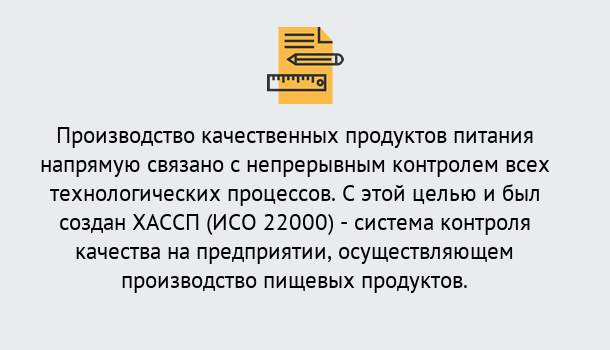 Производство качественных продуктов питания напрямую связано с непрерывным контролем всех технологических процессов. С этой целью и был создан ХАССП (ИСО 22000) - система контроля качества на предприятии, осуществляющем производство пищевых продуктов.